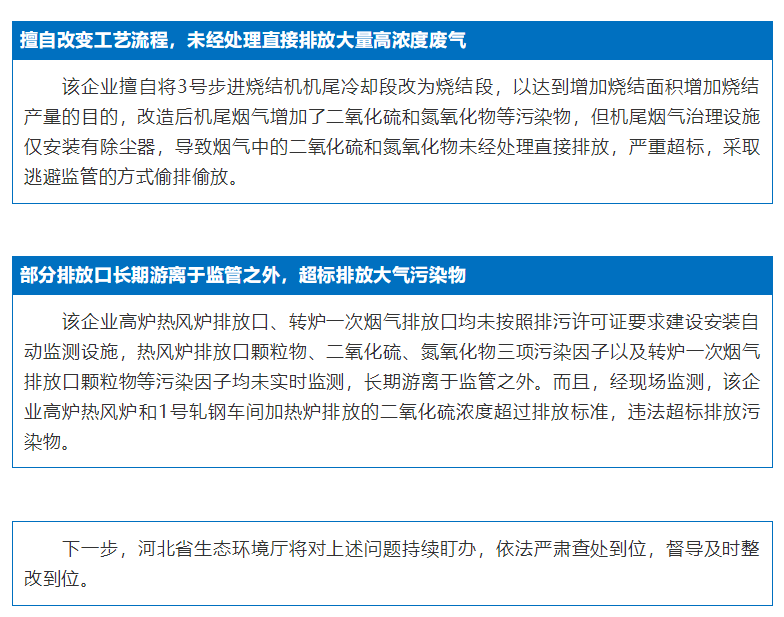 擅自改变工艺流程，未经处理直接排放大量高浓度废气

该企业擅自将3号步进烧结机机尾冷却段改为烧结段，以达到增加烧结面积增加烧结产量的目的，改造后机尾烟气增加了二氧化硫和氮氧化物等污染物，但机尾烟气治理设施仅安装有除尘器，导致烟气中的二氧化硫和氮氧化物未经处理直接排放，严重超标，采取逃避监管的方式偷排偷放。

部分排放口长期游离于监管之外，超标排放大气污染物

该企业高炉热风炉排放口、转炉一次烟气排放口均未按照排污许可证要求建设安装自动监测设施，热风炉排放口颗粒物、二氧化硫、氮氧化物三项污染因子以及转炉一次烟气排放口颗粒物等污染因子均未实时监测，长期游离于监管之外。而且，经现场监测，该企业高炉热风炉和1号轧钢车间加热炉排放的二氧化硫浓度超过排放标准，违法超标排放污染物。

下一步，河北省生态环境厅将对上述问题持续盯办，依法严肃查处到位，督导及时整改到位。